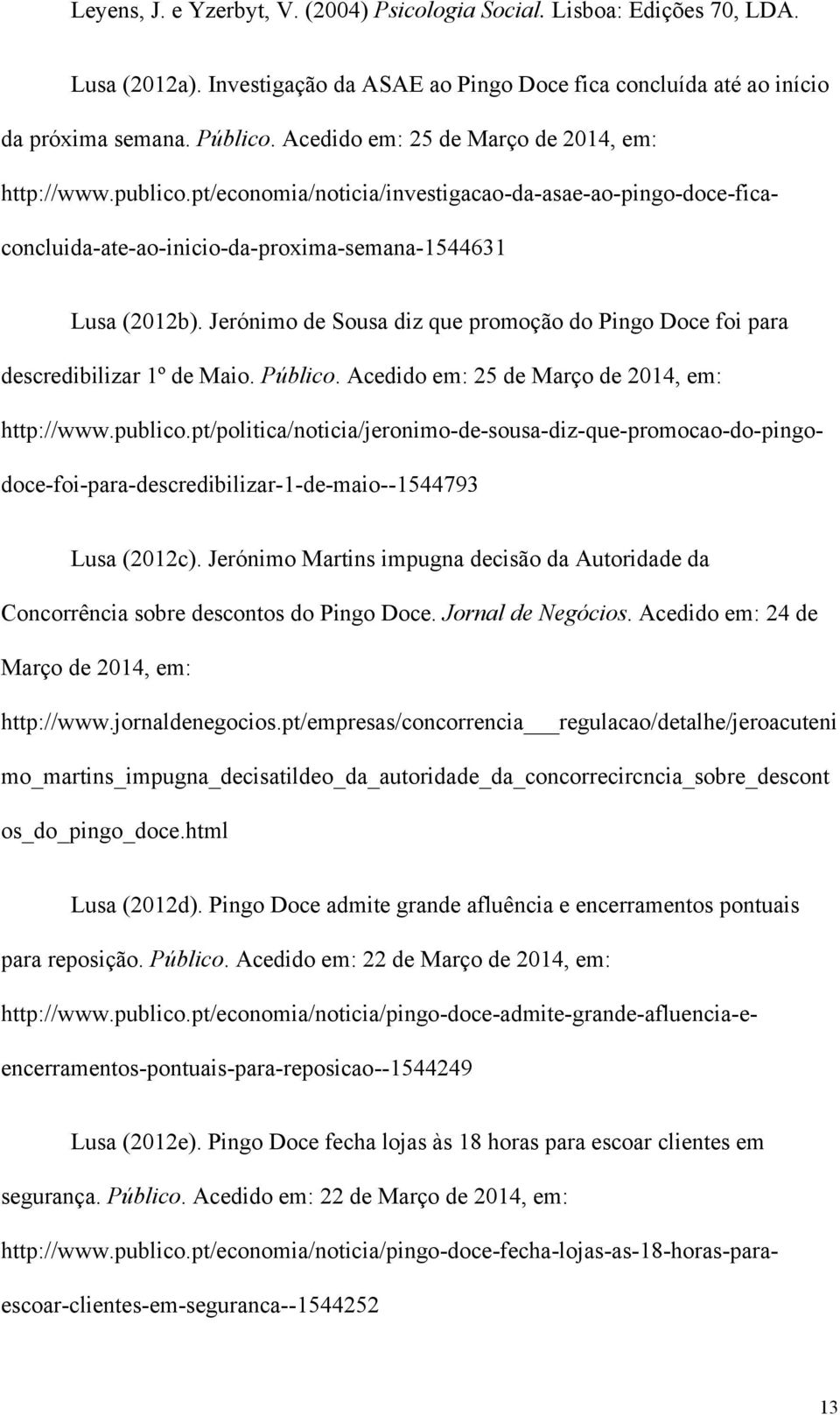 Leyens, J. e Yzerbyt, V. (2004) Psicologia Social. Lisboa: Edições 70, LDA.

Lusa (2012a). Investigação da ASAE ao Pingo Doce fica concluída até ao início da próxima semana. Público. Acedido em: 25 de Março de 2014, em: http://www.publico.pt/economia/noticia/investigacao-da-asae-ao-pingo-doce-fica-concluida-ate-ao-inicio-da-proxima-semana-1544631

Lusa (2012b). Jerónimo de Sousa diz que promoção do Pingo Doce foi para descredibilizar 1º de Maio. Público. Acedido em: 25 de Março de 2014, em: http://www.publico.pt/politica/noticia/jeronimo-de-sousa-diz-que-promocao-do-pingo-doce-foi-para-descredibilizar-1-de-maio--1544793

Lusa (2012c). Jerónimo Martins impugna decisão da Autoridade da Concorrência sobre descontos do Pingo Doce. Jornal de Negócios. Acedido em: 24 de Março de 2014, em: http://www.jornaldenegocios.pt/empresas/concorrencia___regulacao/detalhe/jeroacutenimo_martins_impugna_decisatildeo_da_autoridade_da_concorrecircncia_sobre_descontos_do_pingo_doce.html

Lusa (2012d). Pingo Doce admite grande afluência e encerramentos pontuais para reposição. Público. Acedido em: 22 de Março de 2014, em: http://www.publico.pt/economia/noticia/pingo-doce-admite-grande-afluencia-e-encerramentos-pontuais-para-reposicao--1544249

Lusa (2012e). Pingo Doce fecha lojas às 18 horas para escoar clientes em segurança. Público. Acedido em: 22 de Março de 2014, em: http://www.publico.pt/economia/noticia/pingo-doce-fecha-lojas-as-18-horas-para-escoar-clientes-em-seguranca--1544252

13